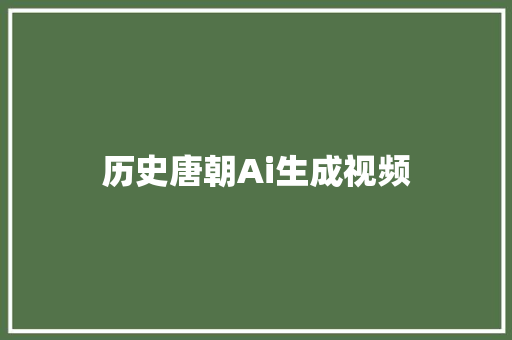 历史唐朝Ai生成视频